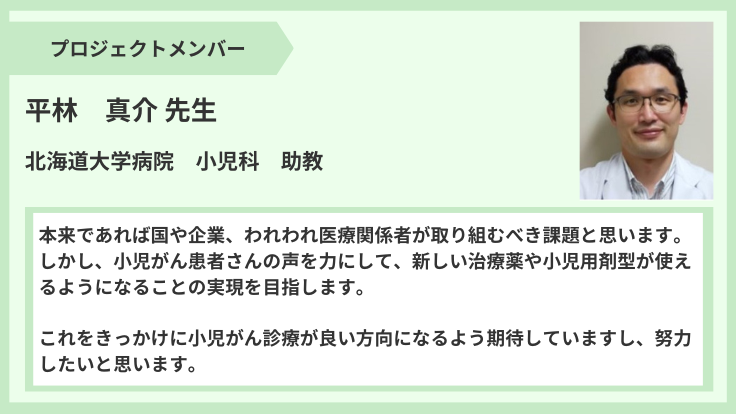 プロジェクトメンバー

平林　真介 先生

北海道大学病院　小児科　助教

本来であれば国や企業、われわれ医療関係者が取り組むべき課題と思います。しかし、小児がん患者さんの声を力にして、新しい治療薬や小児用剤型が使えるようになることの実現を目指します。

これをきっかけに小児がん診療が良い方向になるよう期待していますし、努力したいと思います。